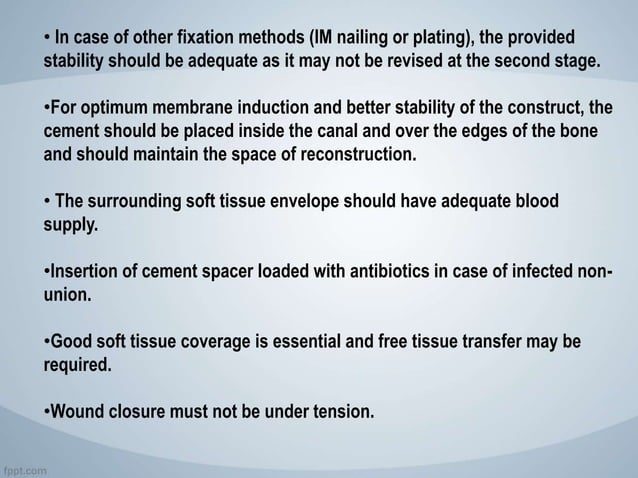 • In case of other fixation methods (IM nailing or plating), the provided stability should be adequate as it may not be revised at the second stage.

•For optimum membrane induction and better stability of the construct, the cement should be placed inside the canal and over the edges of the bone and should maintain the space of reconstruction.

• The surrounding soft tissue envelope should have adequate blood supply.

•Insertion of cement spacer loaded with antibiotics in case of infected non-union.

•Good soft tissue coverage is essential and free tissue transfer may be required.

•Wound closure must not be under tension.

fppt.com